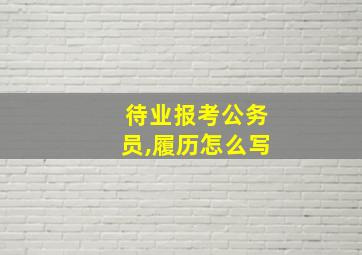 待业报考公务员,履历怎么写